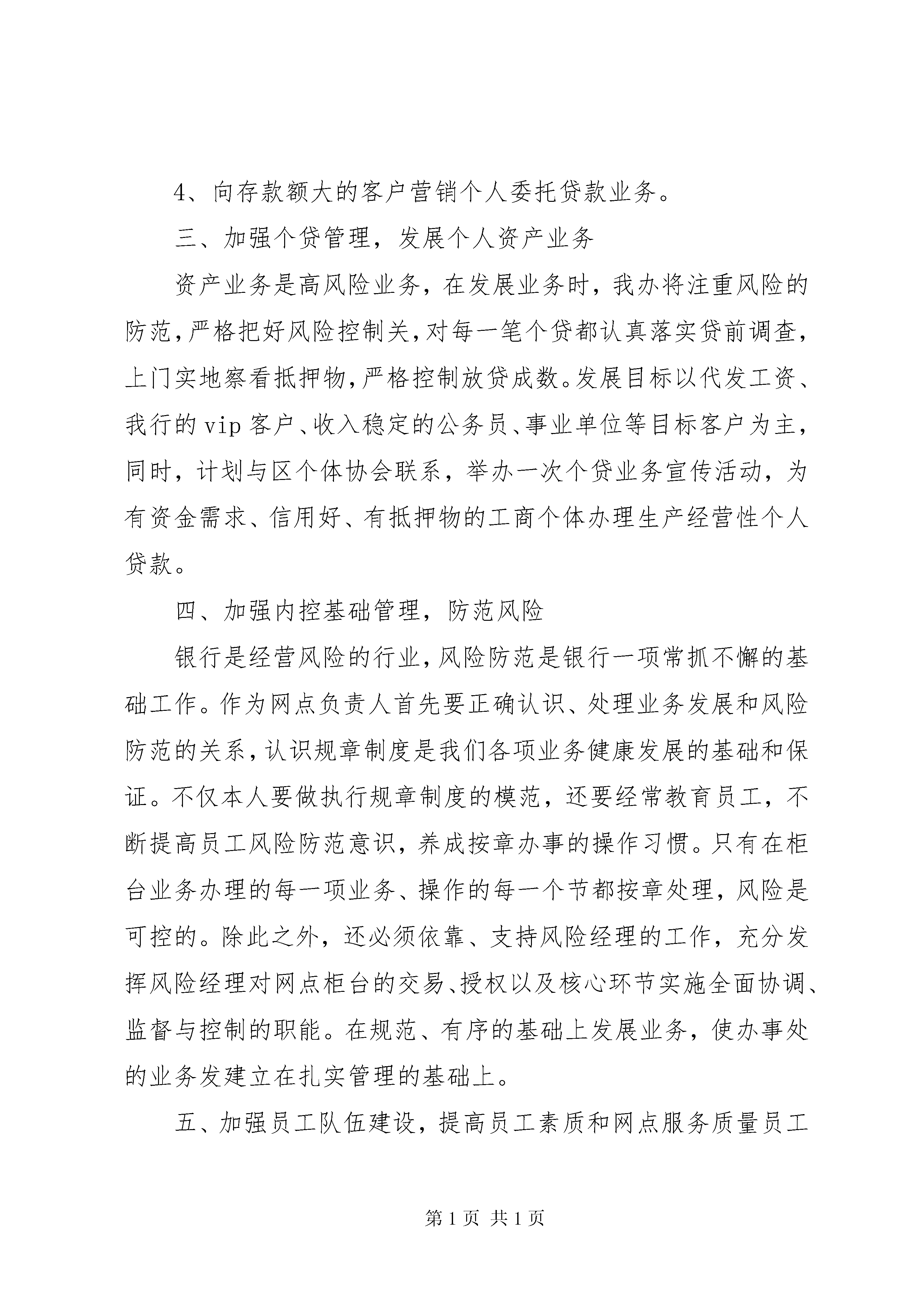 4、向存款额大的客户营销个人委托贷款业务。

三、加强个贷管理，发展个人资产业务

资产业务是高风险业务，在发展业务时，我办将注重风险的防范，严格把好风险控制关，对每一笔个贷都认真落实贷前调查，上门实地察看抵押物，严格控制放贷成数。发展目标以代发工资、我行的vip客户、收入稳定的公务员、事业单位等目标客户为主，同时，计划与区个体协会联系，举办一次个贷业务宣传活动，为有资金需求、信用好、有抵押物的工商个体办理生产经营性个人贷款。

四、加强内控基础管理，防范风险

银行是经营风险的行业，风险防范是银行一项常抓不懈的基础工作。作为网点负责人首先要正确认识、处理业务发展和风险防范的关系，认识规章制度是我们各项业务健康发展的基础和保证。不仅本人要做执行规章制度的模范，还要经常教育员工，不断提高员工风险防范意识，养成按章办事的操作习惯。只有在柜台业务办理的每一项业务、操作的每一个节都按章处理，风险是可控的。除此之外，还必须依靠、支持风险经理的工作，充分发挥风险经理对网点柜台的交易、授权以及核心环节实施全面协调、监督与控制的职能。在规范、有序的基础上发展业务，使办事处的业务发建立在扎实管理的基础上。

五、加强员工队伍建设，提高员工素质和网点服务质量员工

第1页 共1页